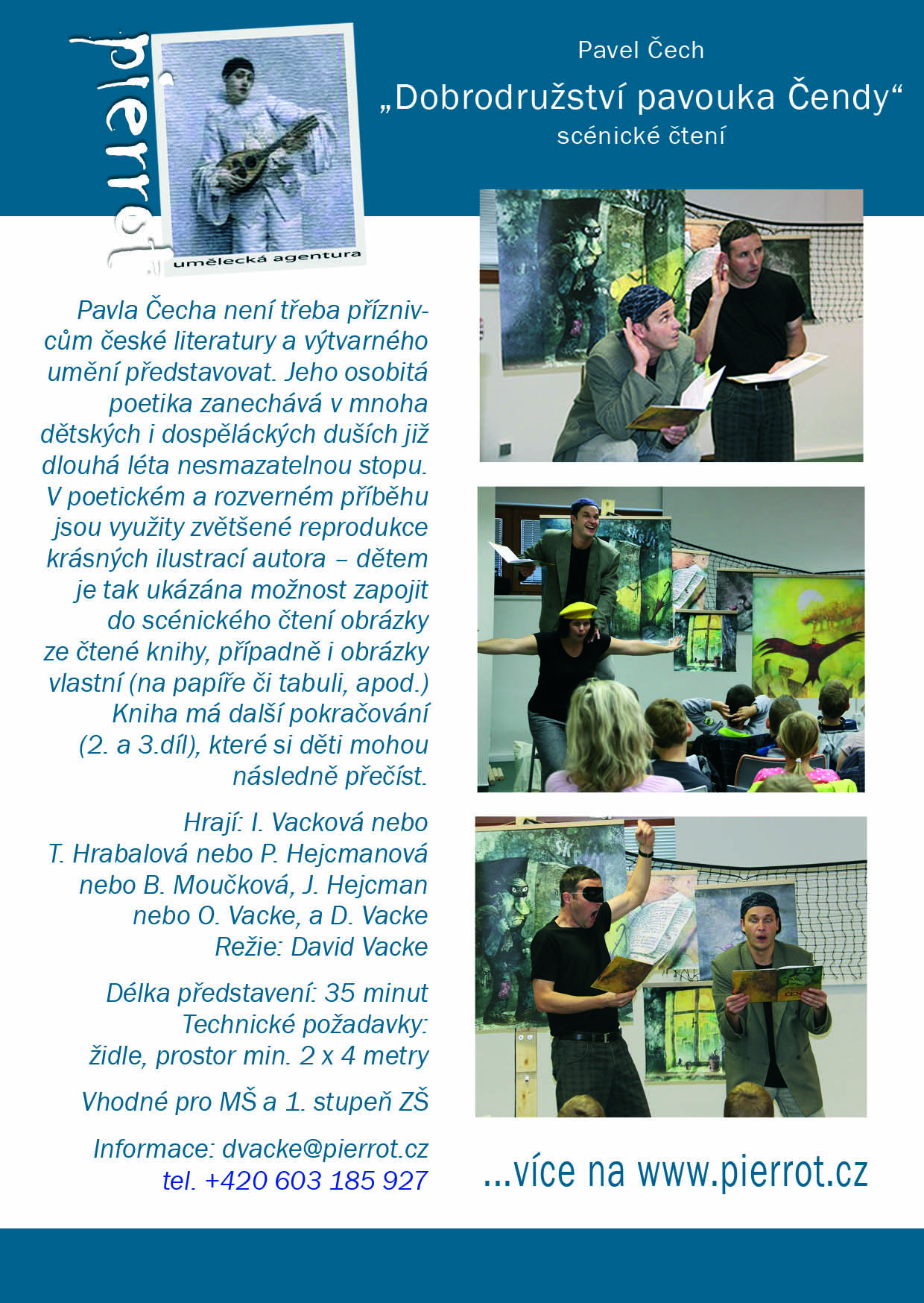 pierrot

umělecká agentura

Pavel Čech

„Dobrodružství pavouka Čendy“

scénické čtení

Pavla Čecha není třeba příznivcům české literatury a výtvarného umění představovat. Jeho osobitá poetika zanechává v mnoha dětských i dospěláckých duších již dlouhá léta nesmazatelnou stopu. V poetickém a rozverném příběhu jsou využity zvětšené reprodukce krásných ilustrací autora – dětem je tak ukázána možnost zapojit do scénického čtení obrázky ze čtené knihy, případně i obrázky vlastní (na papíře či tabuli, apod.) Kniha má další pokračování (2. a 3.díl), které si děti mohou následně přečíst.

Hrají: I. Vacková nebo T. Hrabalová nebo P. Hejcmanová nebo B. Moučková, J. Hejcman nebo O. Vacke, a D. Vacke
Režie: David Vacke

Délka představení: 35 minut
Technické požadavky:
židle, prostor min. 2 x 4 metry

Vhodné pro MŠ a 1. stupeň ZŠ

Informace: dvacke@pierrot.cz
tel. +420 603 185 927

...více na www.pierrot.cz